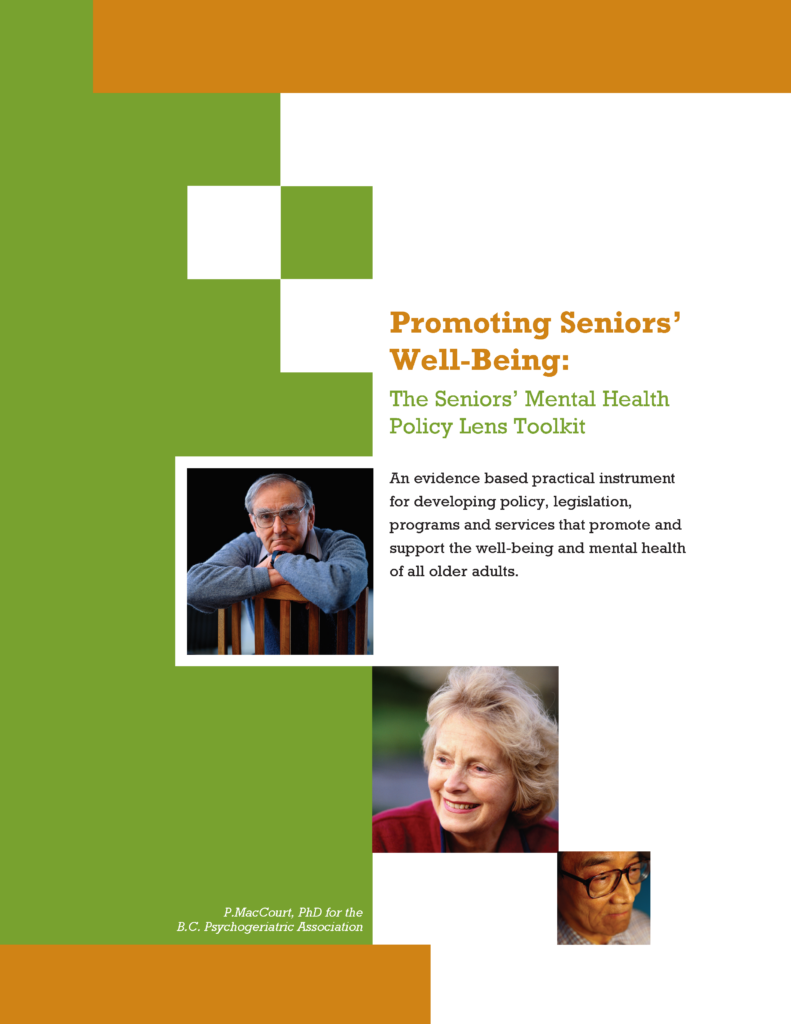 Promoting Seniors' Well-Being:

The Seniors' Mental Health Policy Lens Toolkit

An evidence based practical instrument for developing policy, legislation, programs and services that promote and support the well-being and mental health of all older adults.

P.MacCourt, PhD for the B.C. Psychogeriatric Association